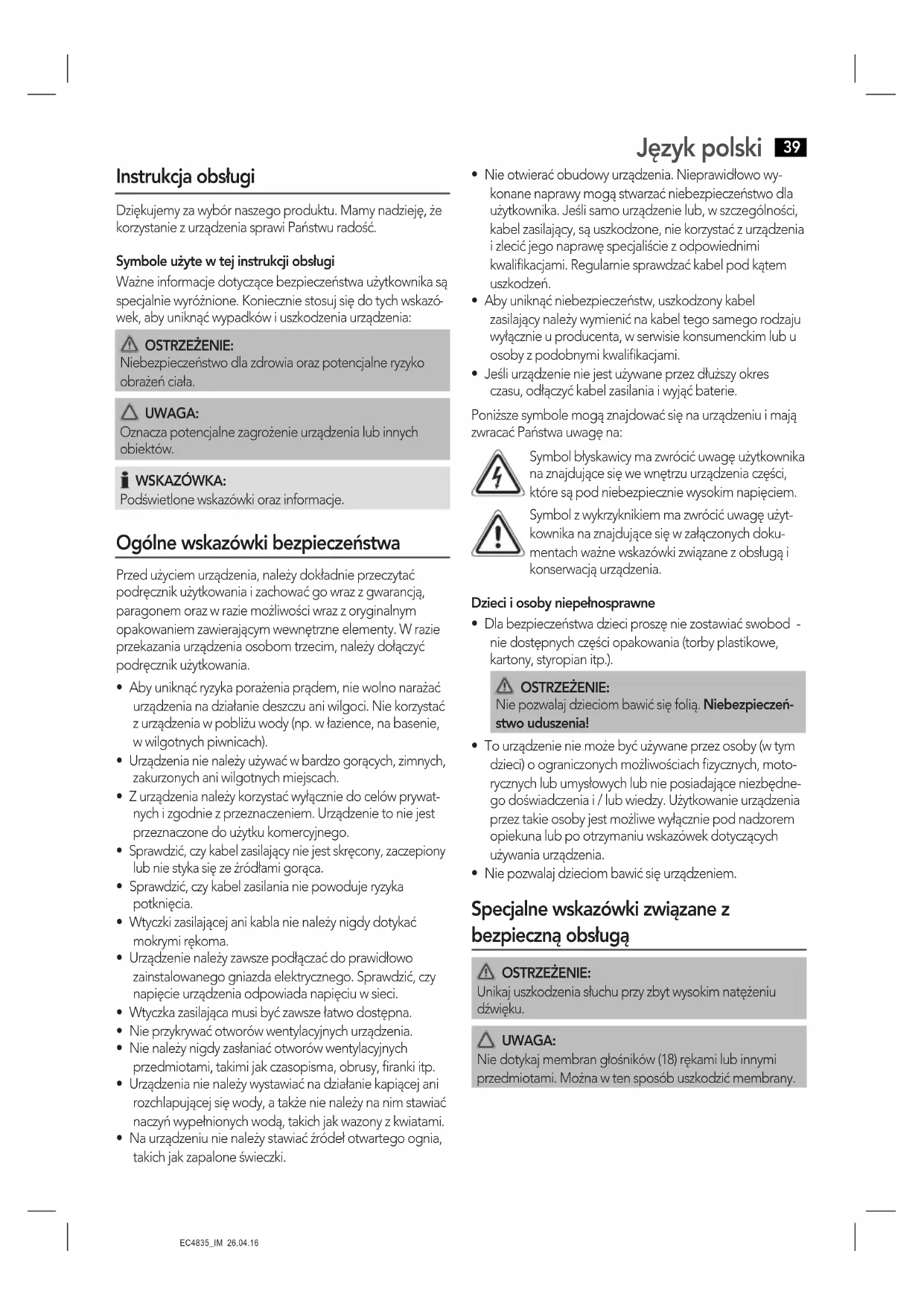 Język polski 39

Instrukcja obsługi

Dziękujemy za wybór naszego produktu. Mamy nadzieję, że korzystanie z urządzenia sprawi Państwu radość.

Symbole użyte w tej instrukcji obsługi
Ważne informacje dotyczące bezpieczeństwa użytkownika są specjalnie wyróżnione. Koniecznie stosuj się do tych wskazówek, aby uniknąć wypadków i uszkodzenia urządzenia:

OSTRZEŻENIE:
Niebezpieczeństwo dla zdrowia oraz potencjalne ryzyko obrażeń ciała.

UWAGA:
Oznacza potencjalne zagrożenie urządzenia lub innych obiektów.

WSKAZÓWKA:
Podświetlone wskazówki oraz informacje.

Ogólne wskazówki bezpieczeństwa

Przed użyciem urządzenia, należy dokładnie przeczytać podręcznik użytkowania i zachować go wraz z gwarancją, paragonem oraz w razie możliwości wraz z oryginalnym opakowaniem zawierającym wewnętrzne elementy. W razie przekazania urządzenia osobom trzecim, należy dołączyć podręcznik użytkowania.

• Aby uniknąć ryzyka porażenia prądem, nie wolno narażać urządzenia na działanie deszczu ani wilgoci. Nie korzystać z urządzenia w pobliżu wody (np. w łazience, na basenie, w wilgotnych piwnicach).
• Urządzenia nie należy używać w bardzo gorących, zimnych, zakurzonych ani wilgotnych miejscach.
• Z urządzenia należy korzystać wyłącznie do celów prywatnych i zgodnie z przeznaczeniem. Urządzenie to nie jest przeznaczone do użytku komercyjnego.
• Sprawdzić, czy kabel zasilający nie jest skręcony, zaczepiony lub nie styka się ze źródłami gorąca.
• Sprawdzić, czy kabel zasilania nie powoduje ryzyka potknięcia.
• Wtyczki zasilającej ani kabla nie należy nigdy dotykać mokrymi rękoma.
• Urządzenie należy zawsze podłączać do prawidłowo zainstalowanego gniazda elektrycznego. Sprawdzić, czy napięcie urządzenia odpowiada napięciu w sieci.
• Wtyczka zasilająca musi być zawsze łatwo dostępna.
• Nie przykrywać otworów wentylacyjnych urządzenia.
• Nie należy nigdy zasłaniać otworów wentylacyjnych przedmiotami, takimi jak czasopisma, obrusy, firanki itp.
• Urządzenia nie należy wystawiać na działanie kapiącej ani rozchlapującej się wody, a także nie należy na nim stawiać naczyń wypełnionych wodą, takich jak wazony z kwiatami.
• Na urządzeniu nie należy stawiać źródeł otwartego ognia, takich jak zapalone świeczki.

• Nie otwierać obudowy urządzenia. Nieprawidłowo wykonane naprawy mogą stwarzać niebezpieczeństwo dla użytkownika. Jeśli samo urządzenie lub, w szczególności, kabel zasilający, są uszkodzone, nie korzystać z urządzenia i zlecić jego naprawę specjaliście z odpowiednimi kwalifikacjami. Regularnie sprawdzać kabel pod kątem uszkodzeń.
• Aby uniknąć niebezpieczeństw, uszkodzony kabel zasilający należy wymienić na kabel tego samego rodzaju wyłącznie u producenta, w serwisie konsumenckim lub u osoby z podobnymi kwalifikacjami.
• Jeśli urządzenie nie jest używane przez dłuższy okres czasu, odłączyć kabel zasilania i wyjąć baterie.

Poniższe symbole mogą znajdować się na urządzeniu i mają zwracać Państwa uwagę na:

Symbol błyskawicy ma zwrócić uwagę użytkownika na znajdujące się we wnętrzu urządzenia części, które są pod niebezpiecznie wysokim napięciem.

Symbol z wykrzyknikiem ma zwrócić uwagę użytkownika na znajdujące się w załączonych dokumentach ważne wskazówki związane z obsługą i konserwacją urządzenia.

Dzieci i osoby niepełnosprawne
• Dla bezpieczeństwa dzieci proszę nie zostawiać swobod - nie dostępnych części opakowania (torby plastikowe, kartony, styropian itp.).

OSTRZEŻENIE:
Nie pozwalaj dzieciom bawić się folią. Niebezpieczeństwo uduszenia!

• To urządzenie nie może być używane przez osoby (w tym dzieci) o ograniczonych możliwościach fizycznych, motorycznych lub umysłowych lub nie posiadające niezbędnego doświadczenia i / lub wiedzy. Użytkowanie urządzenia przez takie osoby jest możliwe wyłącznie pod nadzorem opiekuna lub po otrzymaniu wskazówek dotyczących używania urządzenia.
• Nie pozwalaj dzieciom bawić się urządzeniem.

Specjalne wskazówki związane z bezpieczną obsługą

OSTRZEŻENIE:
Unikaj uszkodzenia słuchu przy zbyt wysokim natężeniu dźwięku.

UWAGA:
Nie dotykaj membran głośników (18) rękami lub innymi przedmiotami. Można w ten sposób uszkodzić membrany.

EC4835_IM 26.04.16